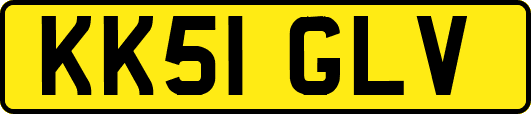 KK51 GLV